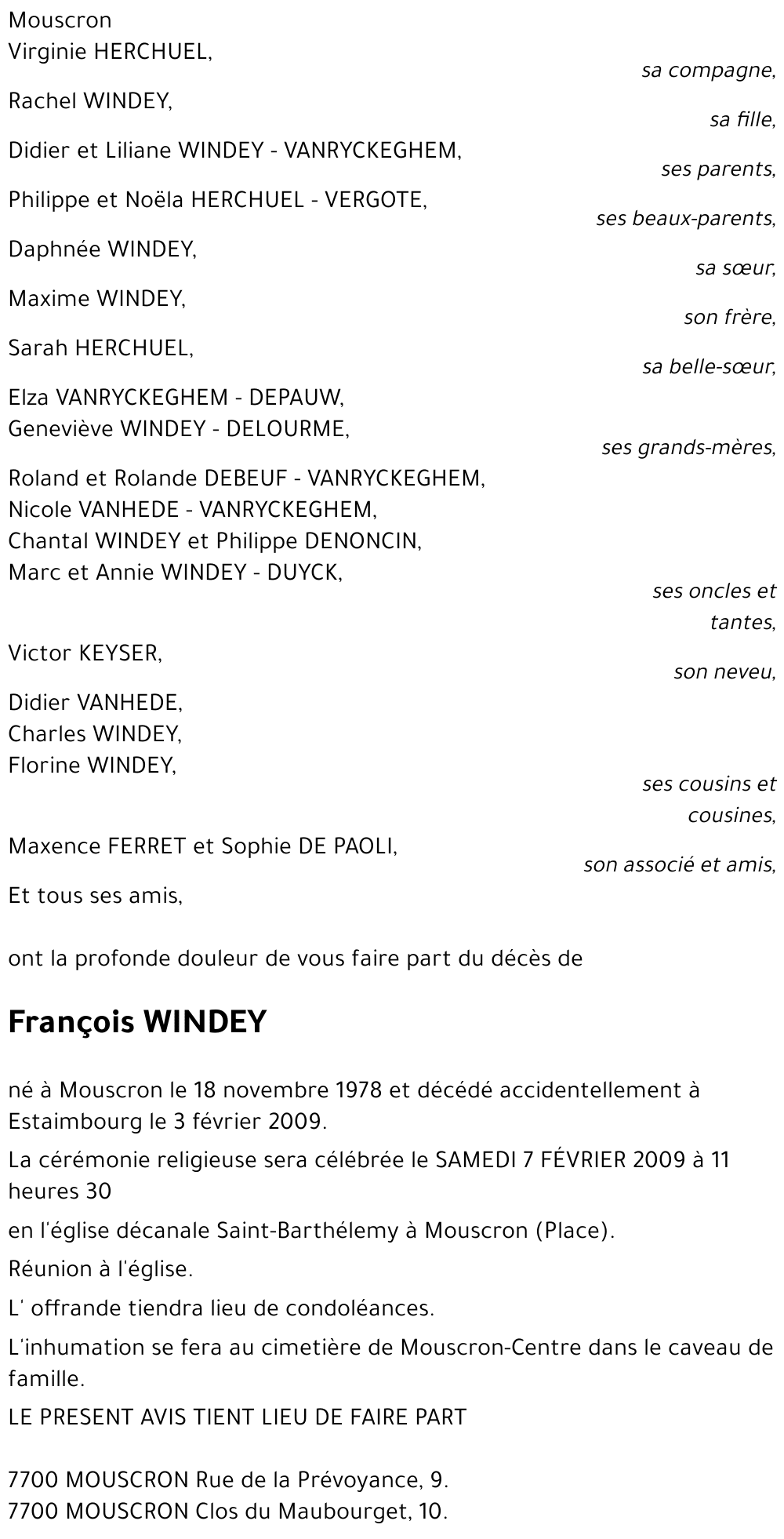 Mouscron
Virginie HERCHUEL,
sa compagne,

Rachel WINDEY,
sa fille,

Didier et Liliane WINDEY - VANRYCKEGHEM,
ses parents,

Philippe et Noëla HERCHUEL - VERGOTE,
ses beaux-parents,

Daphnée WINDEY,
sa sœur,

Maxime WINDEY,
son frère,

Sarah HERCHUEL,
sa belle-sœur,

Elza VANRYCKEGHEM - DEPAUW,
Geneviève WINDEY - DELOURME,
ses grands-mères,

Roland et Rolande DEBEUF - VANRYCKEGHEM,
Nicole VANHEDE - VANRYCKEGHEM,
Chantal WINDEY et Philippe DENONCIN,
Marc et Annie WINDEY - DUYCK,
ses oncles et tantes,

Victor KEYSER,
son neveu,

Didier VANHEDE,
Charles WINDEY,
Florine WINDEY,
ses cousins et cousines,

Maxence FERRET et Sophie DE PAOLI,
son associé et amis,

Et tous ses amis,

ont la profonde douleur de vous faire part du décès de

François WINDEY

né à Mouscron le 18 novembre 1978 et décédé accidentellement à Estaimbourg le 3 février 2009.

La cérémonie religieuse sera célébrée le SAMEDI 7 FÉVRIER 2009 à 11 heures 30

en l'église décanale Saint-Barthélemy à Mouscron (Place).

Réunion à l'église.

L' offrande tiendra lieu de condoléances.

L'inhumation se fera au cimetière de Mouscron-Centre dans le caveau de famille.

LE PRESENT AVIS TIENT LIEU DE FAIRE PART

7700 MOUSCRON Rue de la Prévoyance, 9.
7700 MOUSCRON Clos du Maubourget, 10.